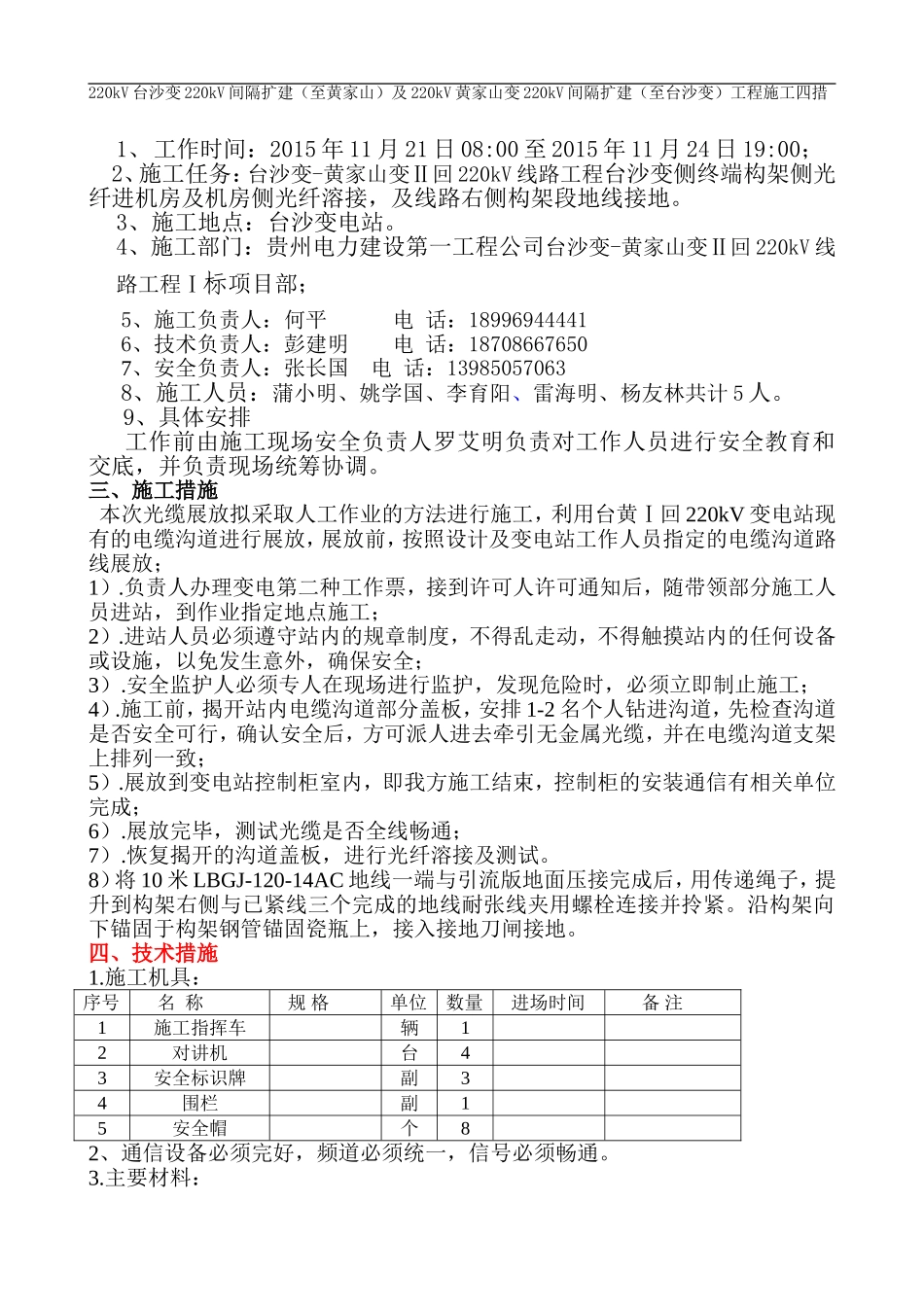 220kV 台沙变 220kV 间隔扩建（至黄家山）及 220kV 黄家山变 220kV 间隔扩建（至台沙变）工程施工四措

1、工作时间：2015 年 11 月 21 日 08:00 至 2015 年 11 月 24 日 19:00；
2、施工任务：台沙变-黄家山变Ⅱ回 220kV 线路工程台沙变侧终端构架侧光纤进机房及机房侧光纤溶接，及线路右侧构架段地线接地。
3、施工地点：台沙变电站。
4、施工部门：贵州电力建设第一工程公司台沙变-黄家山变Ⅱ回 220kV 线路工程Ⅰ标项目部；
5、施工负责人：何平　　电 话：18996944441
6、技术负责人：彭建明　　电 话：18708667650
7、安全负责人：张长国　电 话：13985057063
8、施工人员：蒲小明、姚学国、李育阳、雷海明、杨友林共计 5 人。
9、具体安排
工作前由施工现场安全负责人罗艾明负责对工作人员进行安全教育和交底，并负责现场统筹协调。
三、施工措施
本次光缆展放拟采取人工作业的方法进行施工，利用台黄Ⅰ回 220kV 变电站现有的电缆沟道进行展放，展放前，按照设计及变电站工作人员指定的电缆沟道路线展放；
1）.负责人办理变电第二种工作票，接到许可人许可通知后，随带领部分施工人员进站，到作业指定地点施工；
2）.进站人员必须遵守站内的规章制度，不得乱走动，不得触摸站内的任何设备或设施，以免发生意外，确保安全；
3）.安全监护人必须专人在现场进行监护，发现危险时，必须立即制止施工；
4）.施工前，揭开站内电缆沟道部分盖板，安排 1-2 名个人钻进沟道，先检查沟道是否安全可行，确认安全后，方可派人进去牵引无金属光缆，并在电缆沟道支架上排列一致；
5）.展放到变电站控制柜室内，即我方施工结束，控制柜的安装通信有相关单位完成；
6）.展放完毕，测试光缆是否全线畅通；
7）.恢复揭开的沟道盖板，进行光纤溶接及测试。
8）将 10 米 LBGJ-120-14AC 地线一端与引流版地面压接完成后，用传递绳子，提升到构架右侧与已紧线三个完成的地线耐张线夹用螺栓连接并拎紧。沿构架向下锚固于构架钢管锚固瓷瓶上，接入接地刀闸接地。
四、技术措施
1.施工机具：

| 序号 | 名 称 | 规 格 | 单位 | 数量 | 进场时间 | 备 注 |
|---|---|---|---|---|---|---|
| 1 | 施工指挥车 | | 辆 | 1 | | |
| 2 | 对讲机 | | 台 | 4 | | |
| 3 | 安全标识牌 | | 副 | 3 | | |
| 4 | 围栏 | | 副 | 1 | | |
| 5 | 安全帽 | | 个 | 8 | | |

2、通信设备必须完好，频道必须统一，信号必须畅通。
3.主要材料：